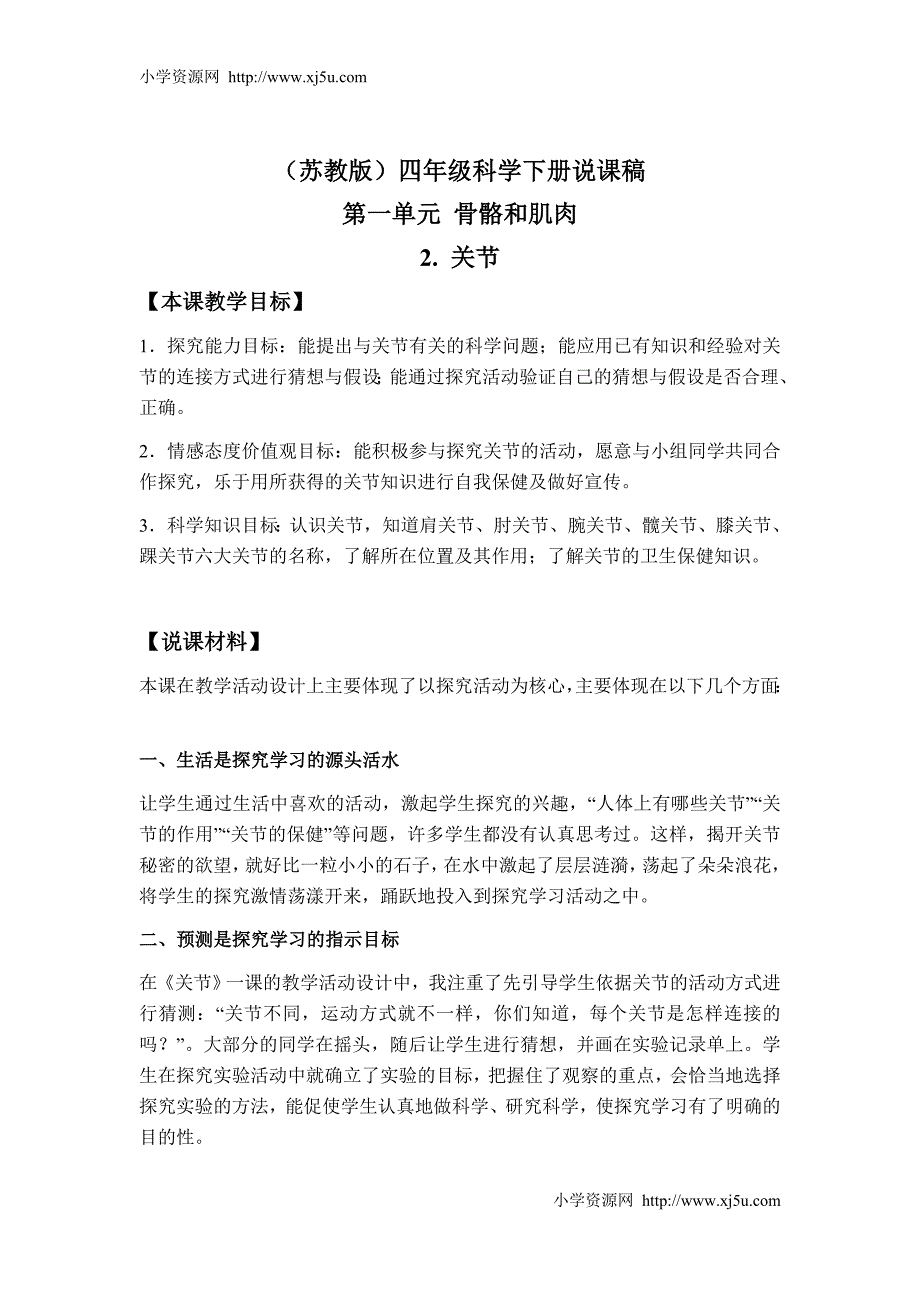 小学资源网 http://www.xj5u.com

（苏教版）四年级科学下册说课稿

第一单元 骨骼和肌肉

2. 关节

【本课教学目标】

1．探究能力目标：能提出与关节有关的科学问题；能应用已有知识和经验对关节的连接方式进行猜想与假设；能通过探究活动验证自己的猜想与假设是否合理、正确。

2．情感态度价值观目标：能积极参与探究关节的活动，愿意与小组同学共同合作探究，乐于用所获得的关节知识进行自我保健及做好宣传。

3．科学知识目标：认识关节，知道肩关节、肘关节、腕关节、髋关节、膝关节、踝关节六大关节的名称，了解所在位置及其作用；了解关节的卫生保健知识。

【说课材料】

本课在教学活动设计上主要体现了以探究活动为核心，主要体现在以下几个方面：

一、生活是探究学习的源头活水

让学生通过生活中喜欢的活动，激起学生探究的兴趣，“人体上有哪些关节”“关节的作用”“关节的保健”等问题，许多学生都没有认真思考过。这样，揭开关节秘密的欲望，就好比一粒小小的石子，在水中激起了层层涟漪，荡起了朵朵浪花，将学生的探究激情荡漾开来，踊跃地投入到探究学习活动之中。

二、预测是探究学习的指示目标

在《关节》一课的教学活动设计中，我注重了先引导学生依据关节的活动方式进行猜测：“关节不同，运动方式就不一样，你们知道，每个关节是怎样连接的吗？”。大部分的同学在摇头，随后让学生进行猜想，并画在实验记录单上。学生在探究实验活动中就确立了实验的目标，把握住了观察的重点，会恰当地选择探究实验的方法，能促使学生认真地做科学、研究科学，使探究学习有了明确的目的性。

小学资源网 http://www.xj5u.com